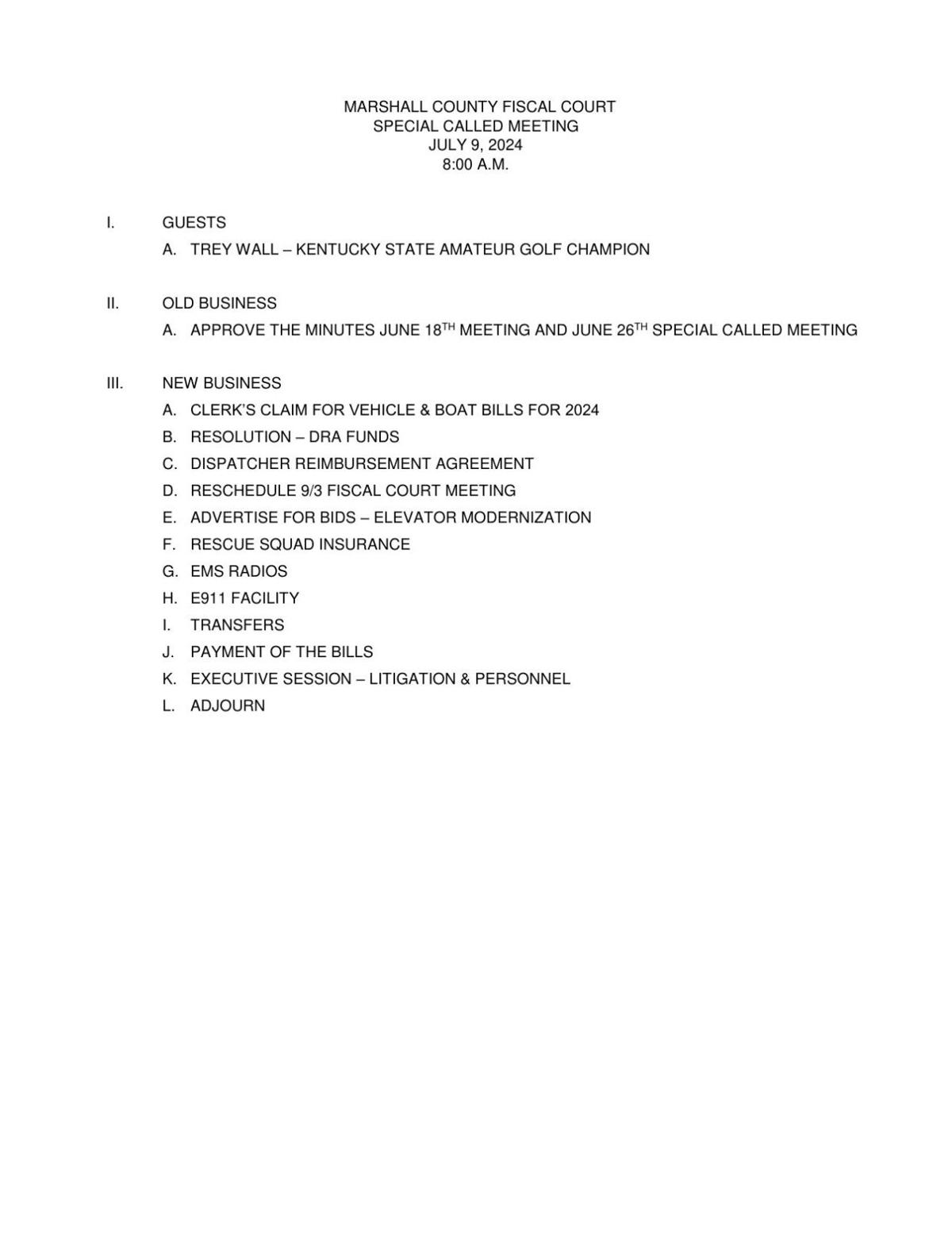 MARSHALL COUNTY FISCAL COURT
SPECIAL CALLED MEETING
JULY 9, 2024
8:00 A.M.

I. GUESTS

A. TREY WALL – KENTUCKY STATE AMATEUR GOLF CHAMPION

II. OLD BUSINESS

A. APPROVE THE MINUTES JUNE 18$^{TH}$ MEETING AND JUNE 26$^{TH}$ SPECIAL CALLED MEETING

III. NEW BUSINESS

A. CLERK'S CLAIM FOR VEHICLE & BOAT BILLS FOR 2024
B. RESOLUTION – DRA FUNDS
C. DISPATCHER REIMBURSEMENT AGREEMENT
D. RESCHEDULE 9/3 FISCAL COURT MEETING
E. ADVERTISE FOR BIDS – ELEVATOR MODERNIZATION
F. RESCUE SQUAD INSURANCE
G. EMS RADIOS
H. E911 FACILITY
I. TRANSFERS
J. PAYMENT OF THE BILLS
K. EXECUTIVE SESSION – LITIGATION & PERSONNEL
L. ADJOURN